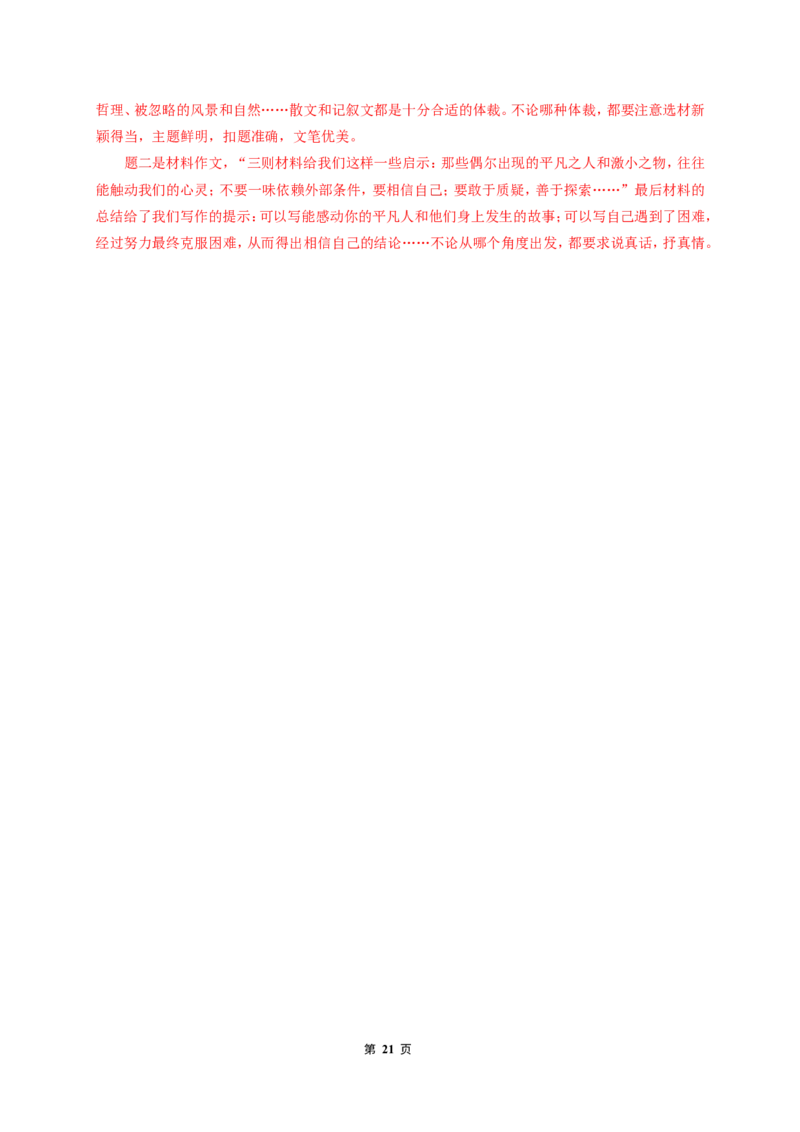 哲理、被忽略的风景和自然……散文和记叙文都是十分合适的体裁。不论哪种体裁，都要注意选材新颖得当，主题鲜明，扣题准确，文笔优美。

题二是材料作文，“三则材料给我们这样一些启示：那些偶尔出现的平凡之人和激小之物，往往能触动我们的心灵；不要一味依赖外部条件，要相信自己；要敢于质疑，善于探索……”最后材料的总结给了我们写作的提示：可以写能感动你的平凡人和他们身上发生的故事；可以写自己遇到了困难，经过努力最终克服困难，从而得出相信自己的结论……不论从哪个角度出发，都要求说真话，抒真情。

第 21 页